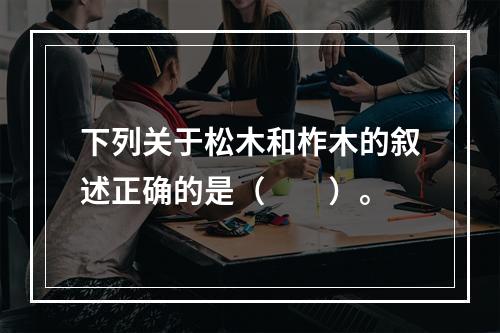 下列关于松木和柞木的叙述正确的是（　　）。